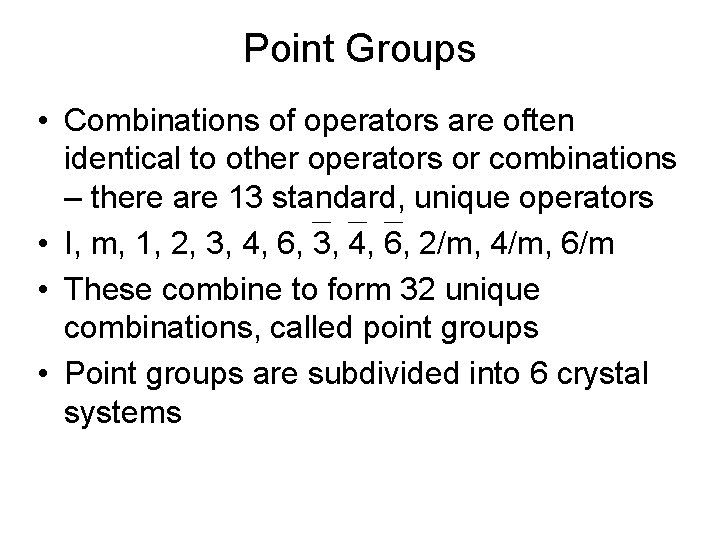 Point Groups

• Combinations of operators are often identical to other operators or combinations – there are 13 standard, unique operators
• I, m, 1, 2, 3, 4, 6, $\bar{3}$, $\bar{4}$, $\bar{6}$, 2/m, 4/m, 6/m
• These combine to form 32 unique combinations, called point groups
• Point groups are subdivided into 6 crystal systems